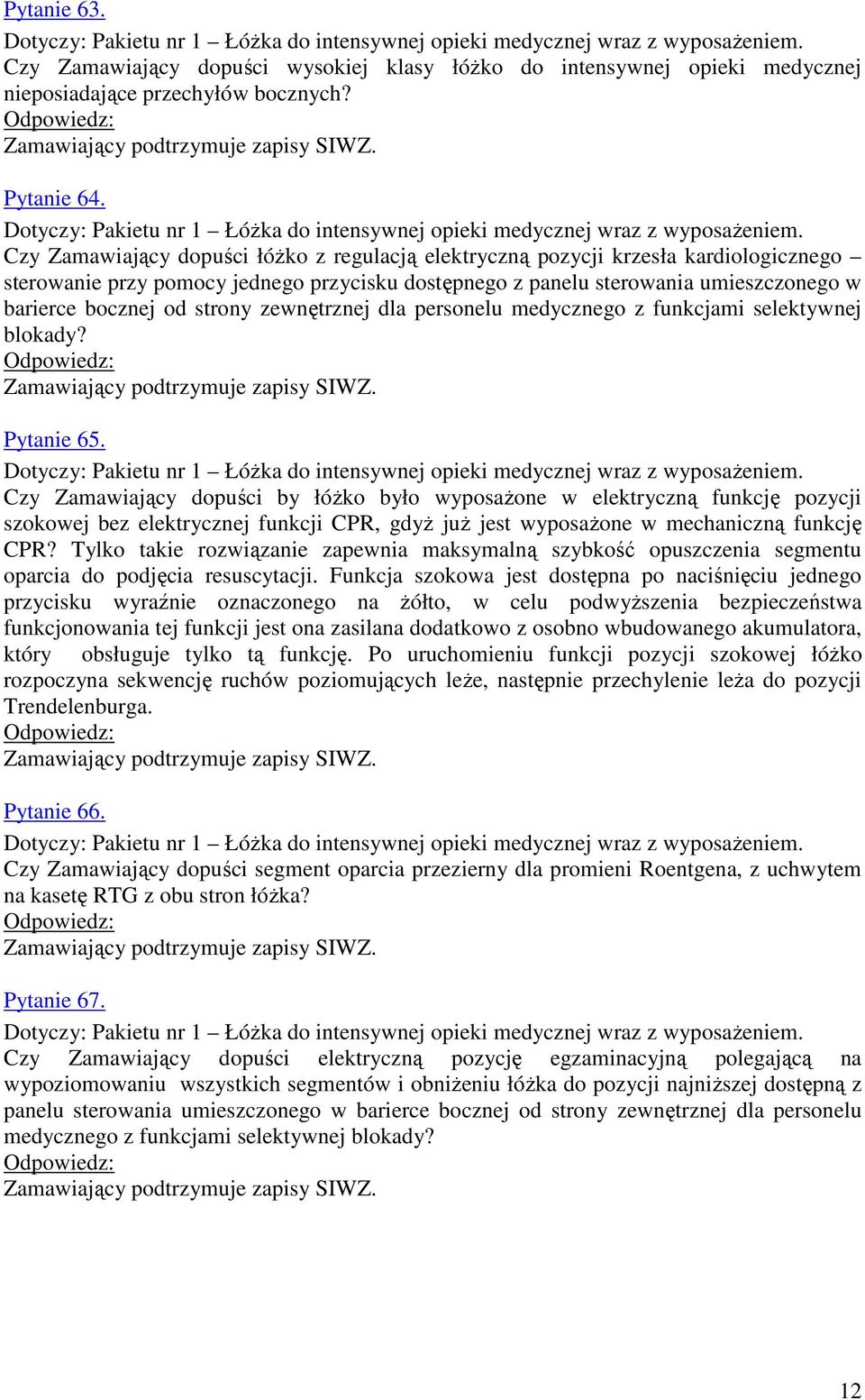 Pytanie 63.
Dotyczy: Pakietu nr 1 – Łóżka do intensywnej opieki medycznej wraz z wyposażeniem.
Czy Zamawiający dopuści wysokiej klasy łóżko do intensywnej opieki medycznej nieposiadające przechyłów bocznych?
Odpowiedz:
Zamawiający podtrzymuje zapisy SIWZ.

Pytanie 64.
Dotyczy: Pakietu nr 1 – Łóżka do intensywnej opieki medycznej wraz z wyposażeniem.
Czy Zamawiający dopuści łóżko z regulacją elektryczną pozycji krzesła kardiologicznego – sterowanie przy pomocy jednego przycisku dostępnego z panelu sterowania umieszczonego w barierce bocznej od strony zewnętrznej dla personelu medycznego z funkcjami selektywnej blokady?
Odpowiedz:
Zamawiający podtrzymuje zapisy SIWZ.

Pytanie 65.
Dotyczy: Pakietu nr 1 – Łóżka do intensywnej opieki medycznej wraz z wyposażeniem.
Czy Zamawiający dopuści by łóżko było wyposażone w elektryczną funkcję pozycji szokowej bez elektrycznej funkcji CPR, gdyż już jest wyposażone w mechaniczną funkcję CPR? Tylko takie rozwiązanie zapewnia maksymalną szybkość opuszczenia segmentu oparcia do podjęcia resuscytacji. Funkcja szokowa jest dostępna po naciśnięciu jednego przycisku wyraźnie oznaczonego na żółto, w celu podwyższenia bezpieczeństwa funkcjonowania tej funkcji jest ona zasilana dodatkowo z osobno wbudowanego akumulatora, który obsługuje tylko tą funkcję. Po uruchomieniu funkcji pozycji szokowej łóżko rozpoczyna sekwencję ruchów poziomujących leże, następnie przechylenie leża do pozycji Trendelenburga.
Odpowiedz:
Zamawiający podtrzymuje zapisy SIWZ.

Pytanie 66.
Dotyczy: Pakietu nr 1 – Łóżka do intensywnej opieki medycznej wraz z wyposażeniem.
Czy Zamawiający dopuści segment oparcia przezierny dla promieni Roentgena, z uchwytem na kasetę RTG z obu stron łóżka?
Odpowiedz:
Zamawiający podtrzymuje zapisy SIWZ.

Pytanie 67.
Dotyczy: Pakietu nr 1 – Łóżka do intensywnej opieki medycznej wraz z wyposażeniem.
Czy Zamawiający dopuści elektryczną pozycję egzaminacyjną polegającą na wypoziomowaniu wszystkich segmentów i obniżeniu łóżka do pozycji najniższej dostępną z panelu sterowania umieszczonego w barierce bocznej od strony zewnętrznej dla personelu medycznego z funkcjami selektywnej blokady?
Odpowiedz:
Zamawiający podtrzymuje zapisy SIWZ.

12